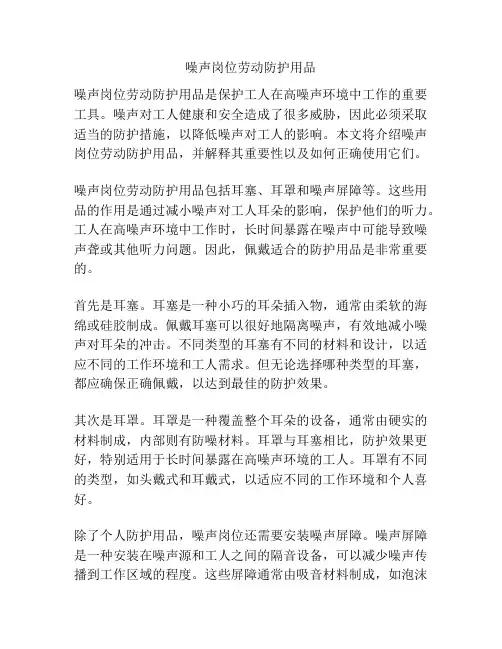 噪声岗位劳动防护用品

噪声岗位劳动防护用品是保护工人在高噪声环境中工作的重要工具。噪声对工人健康和安全造成了很多威胁，因此必须采取适当的防护措施，以降低噪声对工人的影响。本文将介绍噪声岗位劳动防护用品，并解释其重要性以及如何正确使用它们。

噪声岗位劳动防护用品包括耳塞、耳罩和噪声屏障等。这些用品的作用是通过减小噪声对工人耳朵的影响，保护他们的听力。工人在高噪声环境中工作时，长时间暴露在噪声中可能导致噪声聋或其他听力问题。因此，佩戴适合的防护用品是非常重要的。

首先是耳塞。耳塞是一种小巧的耳朵插入物，通常由柔软的海绵或硅胶制成。佩戴耳塞可以很好地隔离噪声，有效地减小噪声对耳朵的冲击。不同类型的耳塞有不同的材料和设计，以适应不同的工作环境和工人需求。但无论选择哪种类型的耳塞，都应确保正确佩戴，以达到最佳的防护效果。

其次是耳罩。耳罩是一种覆盖整个耳朵的设备，通常由硬实的材料制成，内部则有防噪材料。耳罩与耳塞相比，防护效果更好，特别适用于长时间暴露在高噪声环境的工人。耳罩有不同的类型，如头戴式和耳戴式，以适应不同的工作环境和个人喜好。

除了个人防护用品，噪声岗位还需要安装噪声屏障。噪声屏障是一种安装在噪声源和工人之间的隔音设备，可以减少噪声传播到工作区域的程度。这些屏障通常由吸音材料制成，如泡沫